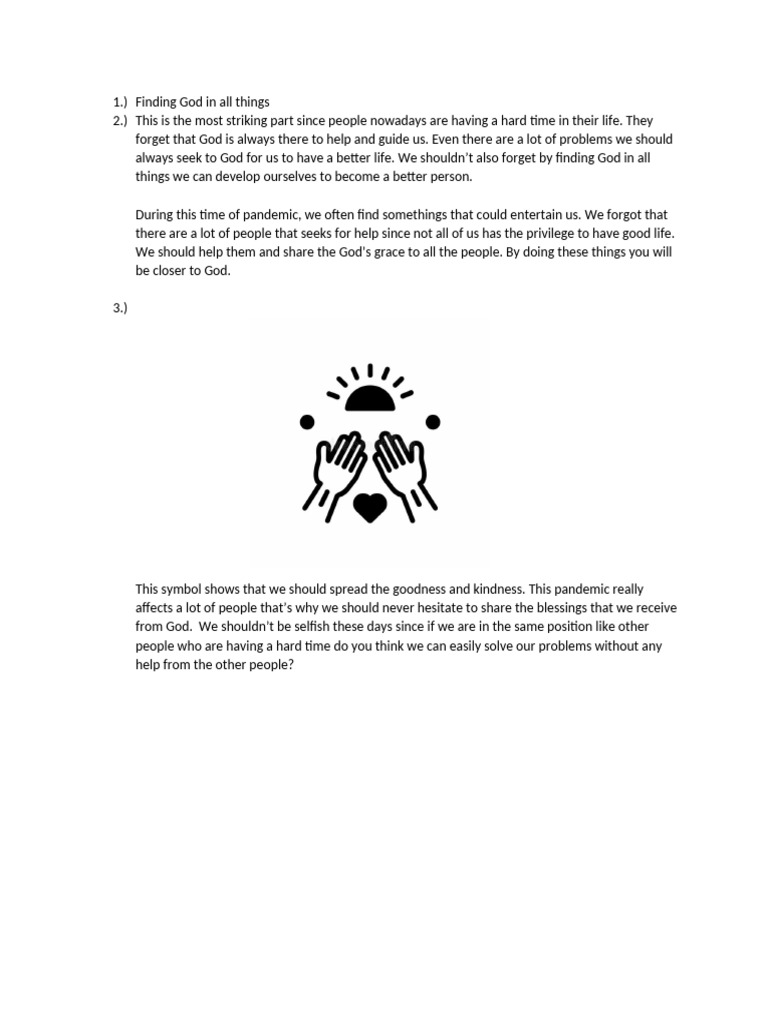 1.) Finding God in all things

2.) This is the most striking part since people nowadays are having a hard time in their life. They forget that God is always there to help and guide us. Even there are a lot of problems we should always seek to God for us to have a better life. We shouldn't also forget by finding God in all things we can develop ourselves to become a better person.

During this time of pandemic, we often find somethings that could entertain us. We forgot that there are a lot of people that seeks for help since not all of us has the privilege to have good life. We should help them and share the God's grace to all the people. By doing these things you will be closer to God.

3.)

This symbol shows that we should spread the goodness and kindness. This pandemic really affects a lot of people that's why we should never hesitate to share the blessings that we receive from God. We shouldn't be selfish these days since if we are in the same position like other people who are having a hard time do you think we can easily solve our problems without any help from the other people?